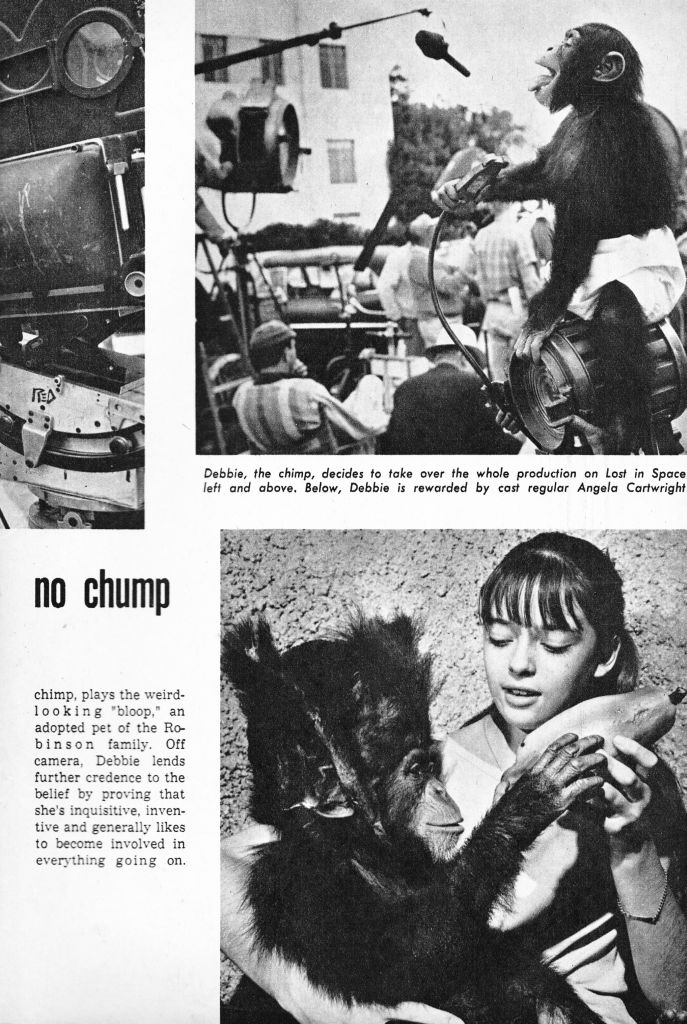 Debbie, the chimp, decides to take over the whole production on Lost in Space left and above. Below, Debbie is rewarded by cast regular Angela Cartwright

no chump

chimp, plays the weird-looking "bloop," an adopted pet of the Robinson family. Off camera, Debbie lends further credence to the belief by proving that she's inquisitive, inventive and generally likes to become involved in everything going on.